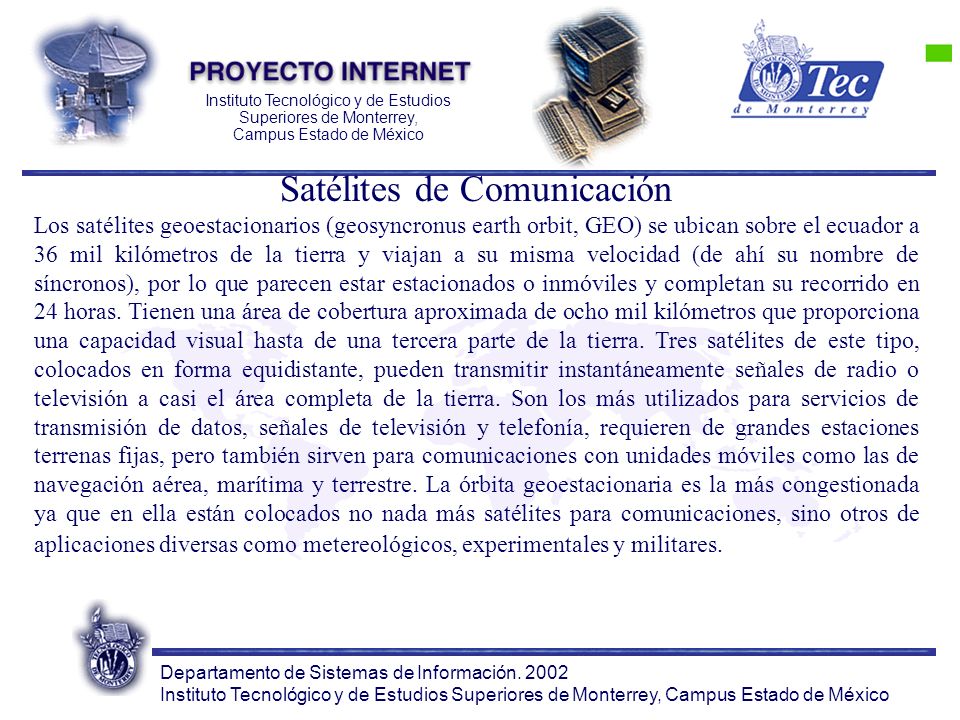 PROYECTO INTERNET

Instituto Tecnológico y de Estudios Superiores de Monterrey, Campus Estado de México

Tec de Monterrey

Satélites de Comunicación

Los satélites geoestacionarios (geosyncronus earth orbit, GEO) se ubican sobre el ecuador a 36 mil kilómetros de la tierra y viajan a su misma velocidad (de ahí su nombre de síncronos), por lo que parecen estar estacionados o inmóviles y completan su recorrido en 24 horas. Tienen una área de cobertura aproximada de ocho mil kilómetros que proporciona una capacidad visual hasta de una tercera parte de la tierra. Tres satélites de este tipo, colocados en forma equidistante, pueden transmitir instantáneamente señales de radio o televisión a casi el área completa de la tierra. Son los más utilizados para servicios de transmisión de datos, señales de televisión y telefonía, requieren de grandes estaciones terrenas fijas, pero también sirven para comunicaciones con unidades móviles como las de navegación aérea, marítima y terrestre. La órbita geoestacionaria es la más congestionada ya que en ella están colocados no nada más satélites para comunicaciones, sino otros de aplicaciones diversas como metereológicos, experimentales y militares.

Departamento de Sistemas de Información. 2002
Instituto Tecnológico y de Estudios Superiores de Monterrey, Campus Estado de México